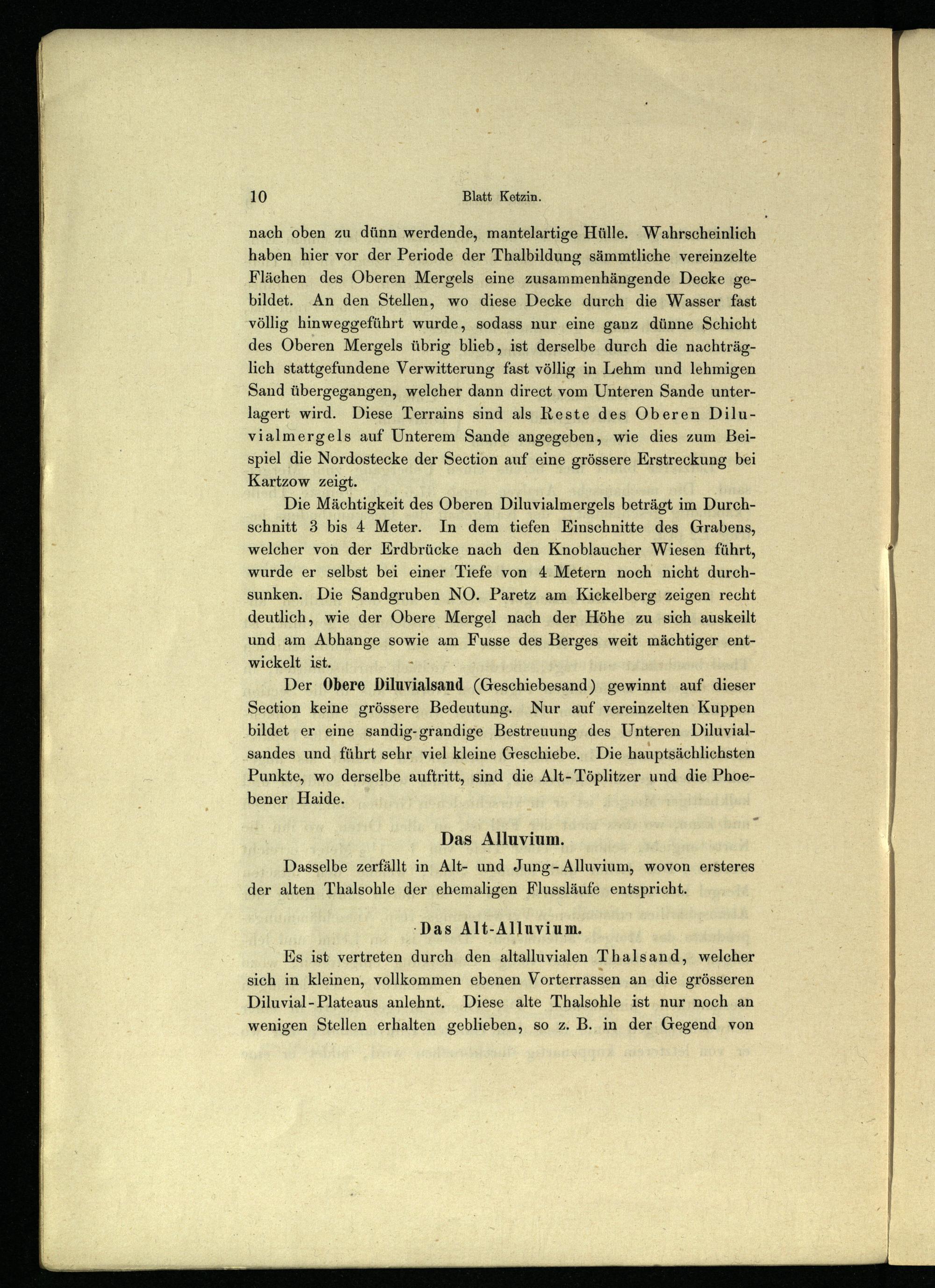 10 Blatt Ketzin.

nach oben zu dünn werdende, mantelartige Hülle. Wahrscheinlich haben hier vor der Periode der Thalbildung sämmtliche vereinzelte Flächen des Oberen Mergels eine zusammenhängende Decke gebildet. An den Stellen, wo diese Decke durch die Wasser fast völlig hinweggeführt wurde, sodass nur eine ganz dünne Schicht des Oberen Mergels übrig blieb, ist derselbe durch die nachträglich stattgefundene Verwitterung fast völlig in Lehm und lehmigen Sand übergegangen, welcher dann direct vom Unteren Sande unterlagert wird. Diese Terrains sind als Reste des Oberen Diluvialmergels auf Unterem Sande angegeben, wie dies zum Beispiel die Nordostecke der Section auf eine grössere Erstreckung bei Kartzow zeigt.

Die Mächtigkeit des Oberen Diluvialmergels beträgt im Durchschnitt 3 bis 4 Meter. In dem tiefen Einschnitte des Grabens, welcher von der Erdbrücke nach den Knoblaucher Wiesen führt, wurde er selbst bei einer Tiefe von 4 Metern noch nicht durchsunken. Die Sandgruben NO. Paretz am Kickelberg zeigen recht deutlich, wie der Obere Mergel nach der Höhe zu sich auskeilt und am Abhange sowie am Fusse des Berges weit mächtiger entwickelt ist.

Der Obere Diluvialsand (Geschiebesand) gewinnt auf dieser Section keine grössere Bedeutung. Nur auf vereinzelten Kuppen bildet er eine sandig-grandige Bestreuung des Unteren Diluvialsandes und führt sehr viel kleine Geschiebe. Die hauptsächlichsten Punkte, wo derselbe auftritt, sind die Alt-Töplitzer und die Phoebener Haide.

Das Alluvium.

Dasselbe zerfällt in Alt- und Jung-Alluvium, wovon ersteres der alten Thalsohle der ehemaligen Flussläufe entspricht.

Das Alt-Alluvium.

Es ist vertreten durch den altalluvialen Thalsand, welcher sich in kleinen, vollkommen ebenen Vorterrassen an die grösseren Diluvial-Plateaus anlehnt. Diese alte Thalsohle ist nur noch an wenigen Stellen erhalten geblieben, so z. B. in der Gegend von